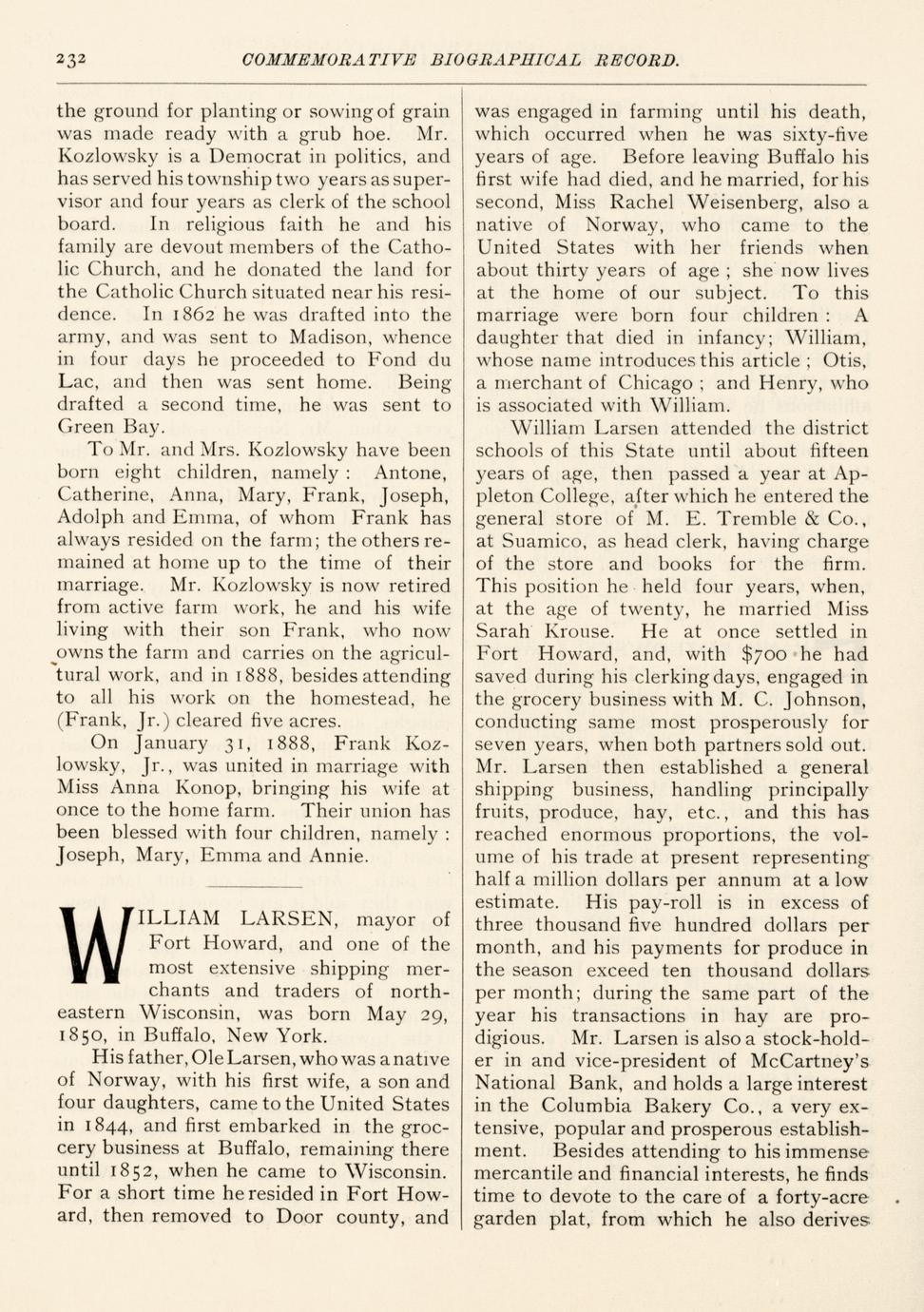 232 COMMEMORATIVE BIOGRAPHICAL RECORD.

the ground for planting or sowing of grain was made ready with a grub hoe. Mr. Kozlowsky is a Democrat in politics, and has served his township two years as supervisor and four years as clerk of the school board. In religious faith he and his family are devout members of the Catholic Church, and he donated the land for the Catholic Church situated near his residence. In 1862 he was drafted into the army, and was sent to Madison, whence in four days he proceeded to Fond du Lac, and then was sent home. Being drafted a second time, he was sent to Green Bay.

To Mr. and Mrs. Kozlowsky have been born eight children, namely: Antone, Catherine, Anna, Mary, Frank, Joseph, Adolph and Emma, of whom Frank has always resided on the farm; the others remained at home up to the time of their marriage. Mr. Kozlowsky is now retired from active farm work, he and his wife living with their son Frank, who now owns the farm and carries on the agricultural work, and in 1888, besides attending to all his work on the homestead, he (Frank, Jr.) cleared five acres.

On January 31, 1888, Frank Kozlowsky, Jr., was united in marriage with Miss Anna Konop, bringing his wife at once to the home farm. Their union has been blessed with four children, namely: Joseph, Mary, Emma and Annie.

WILLIAM LARSEN, mayor of Fort Howard, and one of the most extensive shipping merchants and traders of northeastern Wisconsin, was born May 29, 1850, in Buffalo, New York.

His father, Ole Larsen, who was a native of Norway, with his first wife, a son and four daughters, came to the United States in 1844, and first embarked in the grocery business at Buffalo, remaining there until 1852, when he came to Wisconsin. For a short time he resided in Fort Howard, then removed to Door county, and was engaged in farming until his death, which occurred when he was sixty-five years of age. Before leaving Buffalo his first wife had died, and he married, for his second, Miss Rachel Weisenberg, also a native of Norway, who came to the United States with her friends when about thirty years of age; she now lives at the home of our subject. To this marriage were born four children: A daughter that died in infancy; William, whose name introduces this article; Otis, a merchant of Chicago; and Henry, who is associated with William.

William Larsen attended the district schools of this State until about fifteen years of age, then passed a year at Appleton College, after which he entered the general store of M. E. Tremble & Co., at Suamico, as head clerk, having charge of the store and books for the firm. This position he held four years, when, at the age of twenty, he married Miss Sarah Krouse. He at once settled in Fort Howard, and, with $700 he had saved during his clerking days, engaged in the grocery business with M. C. Johnson, conducting same most prosperously for seven years, when both partners sold out. Mr. Larsen then established a general shipping business, handling principally fruits, produce, hay, etc., and this has reached enormous proportions, the volume of his trade at present representing half a million dollars per annum at a low estimate. His pay-roll is in excess of three thousand five hundred dollars per month, and his payments for produce in the season exceed ten thousand dollars per month; during the same part of the year his transactions in hay are prodigious. Mr. Larsen is also a stock-holder in and vice-president of McCartney's National Bank, and holds a large interest in the Columbia Bakery Co., a very extensive, popular and prosperous establishment. Besides attending to his immense mercantile and financial interests, he finds time to devote to the care of a forty-acre garden plat, from which he also derives